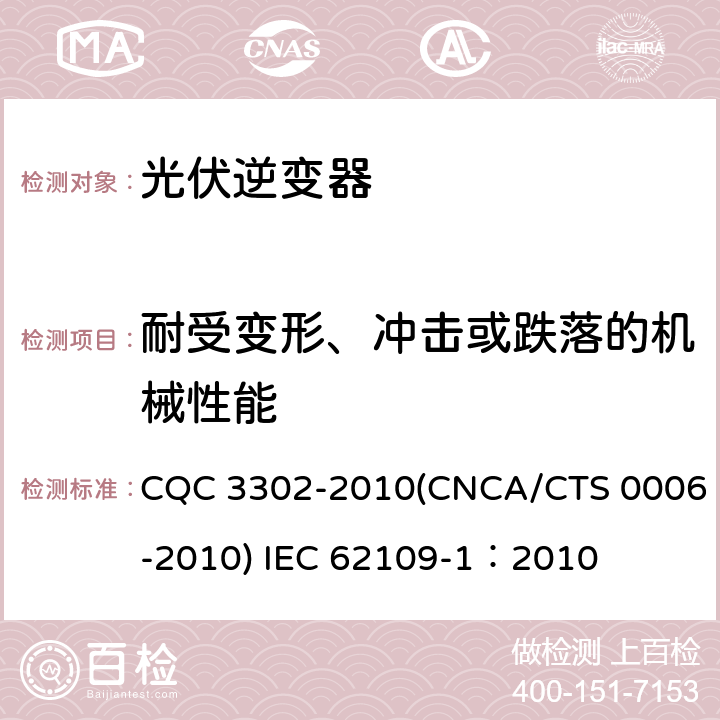 MA CNAS AC ilac-MRA

检测对象：光伏逆变器

检测项目：耐受变形、冲击或跌落的机械性能

检测标准：CQC 3302-2010(CNCA/CTS 0006-2010) IEC 62109-1：2010

百检 Baijiantest.com

做检测 上百检
400-151-7153